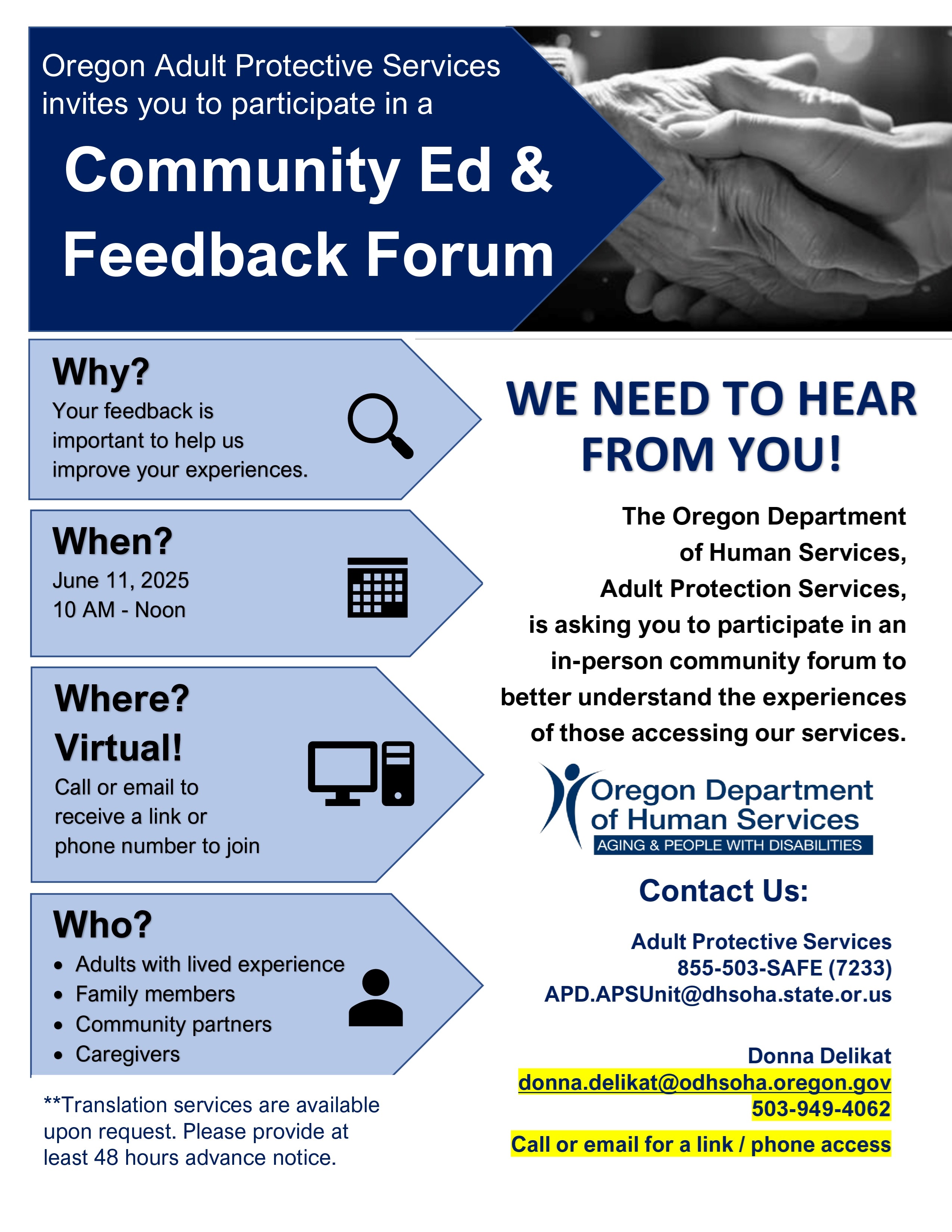 Oregon Adult Protective Services invites you to participate in a

Community Ed & Feedback Forum

Why?
Your feedback is important to help us improve your experiences.

When?
June 11, 2025
10 AM - Noon

Where?
Virtual!
Call or email to receive a link or phone number to join

Who?
• Adults with lived experience
• Family members
• Community partners
• Caregivers

**Translation services are available upon request. Please provide at least 48 hours advance notice.

WE NEED TO HEAR FROM YOU!

The Oregon Department of Human Services, Adult Protection Services, is asking you to participate in an in-person community forum to better understand the experiences of those accessing our services.

Oregon Department of Human Services
AGING & PEOPLE WITH DISABILITIES

Contact Us:

Adult Protective Services
855-503-SAFE (7233)
APD.APSUnit@dhsoha.state.or.us

Donna Delikat
donna.delikat@odhsoha.oregon.gov
503-949-4062

Call or email for a link / phone access